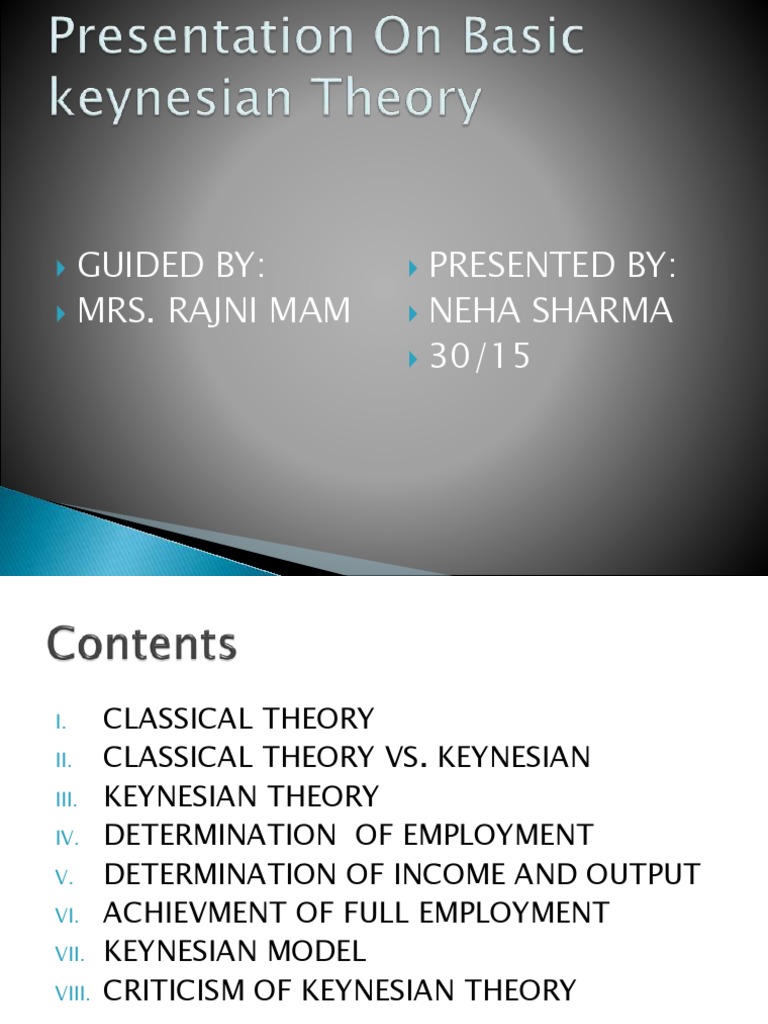 Presentation On Basic keynesian Theory

GUIDED BY:
MRS. RAJNI MAM

PRESENTED BY:
NEHA SHARMA
30/15

Contents

I. CLASSICAL THEORY
II. CLASSICAL THEORY VS. KEYNESIAN
III. KEYNESIAN THEORY
IV. DETERMINATION OF EMPLOYMENT
V. DETERMINATION OF INCOME AND OUTPUT
VI. ACHIEVMENT OF FULL EMPLOYMENT
VII. KEYNESIAN MODEL
VIII. CRITICISM OF KEYNESIAN THEORY